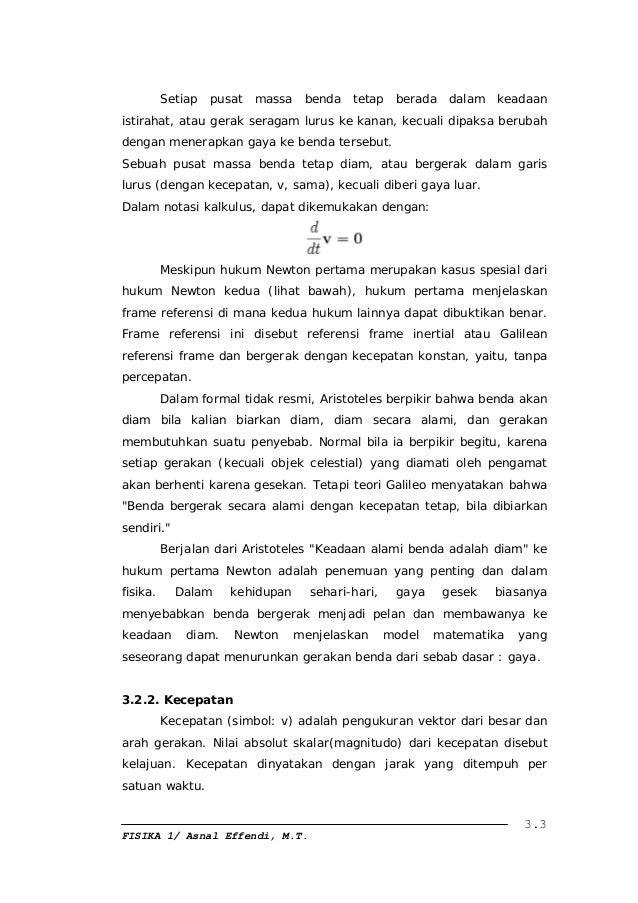 Setiap pusat massa benda tetap berada dalam keadaan istirahat, atau gerak seragam lurus ke kanan, kecuali dipaksa berubah dengan menerapkan gaya ke benda tersebut.
Sebuah pusat massa benda tetap diam, atau bergerak dalam garis lurus (dengan kecepatan, v, sama), kecuali diberi gaya luar.
Dalam notasi kalkulus, dapat dikemukakan dengan:

$\frac{d}{dt}\mathbf{v} = \mathbf{0}$

Meskipun hukum Newton pertama merupakan kasus spesial dari hukum Newton kedua (lihat bawah), hukum pertama menjelaskan frame referensi di mana kedua hukum lainnya dapat dibuktikan benar. Frame referensi ini disebut referensi frame inertial atau Galilean referensi frame dan bergerak dengan kecepatan konstan, yaitu, tanpa percepatan.

Dalam formal tidak resmi, Aristoteles berpikir bahwa benda akan diam bila kalian biarkan diam, diam secara alami, dan gerakan membutuhkan suatu penyebab. Normal bila ia berpikir begitu, karena setiap gerakan (kecuali objek celestial) yang diamati oleh pengamat akan berhenti karena gesekan. Tetapi teori Galileo menyatakan bahwa "Benda bergerak secara alami dengan kecepatan tetap, bila dibiarkan sendiri."

Berjalan dari Aristoteles "Keadaan alami benda adalah diam" ke hukum pertama Newton adalah penemuan yang penting dan dalam fisika. Dalam kehidupan sehari-hari, gaya gesek biasanya menyebabkan benda bergerak menjadi pelan dan membawanya ke keadaan diam. Newton menjelaskan model matematika yang seseorang dapat menurunkan gerakan benda dari sebab dasar : gaya.

3.2.2. Kecepatan

Kecepatan (simbol: v) adalah pengukuran vektor dari besar dan arah gerakan. Nilai absolut skalar(magnitudo) dari kecepatan disebut kelajuan. Kecepatan dinyatakan dengan jarak yang ditempuh per satuan waktu.

3.3

FISIKA 1/ Asnal Effendi, M.T.